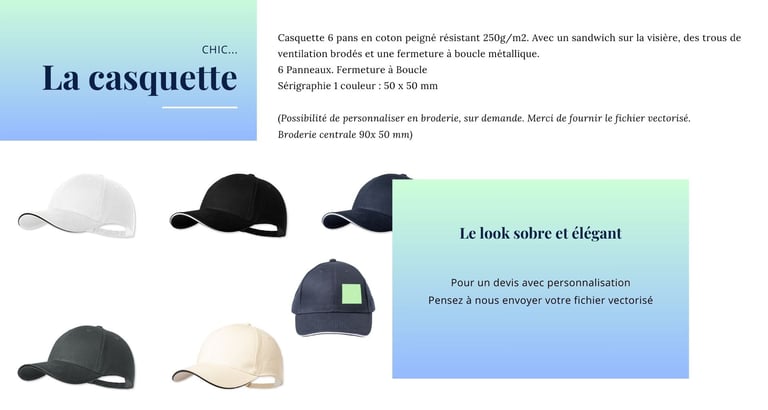 CHIC...

La casquette

Casquette 6 pans en coton peigné résistant 250g/m2. Avec un sandwich sur la visière, des trous de ventilation brodés et une fermeture à boucle métallique.
6 Panneaux. Fermeture à Boucle
Sérigraphie 1 couleur : 50 x 50 mm

(Possibilité de personnaliser en broderie, sur demande. Merci de fournir le fichier vectorisé.
Broderie centrale 90x 50 mm)

Le look sobre et élégant

Pour un devis avec personnalisation
Pensez à nous envoyer votre fichier vectorisé